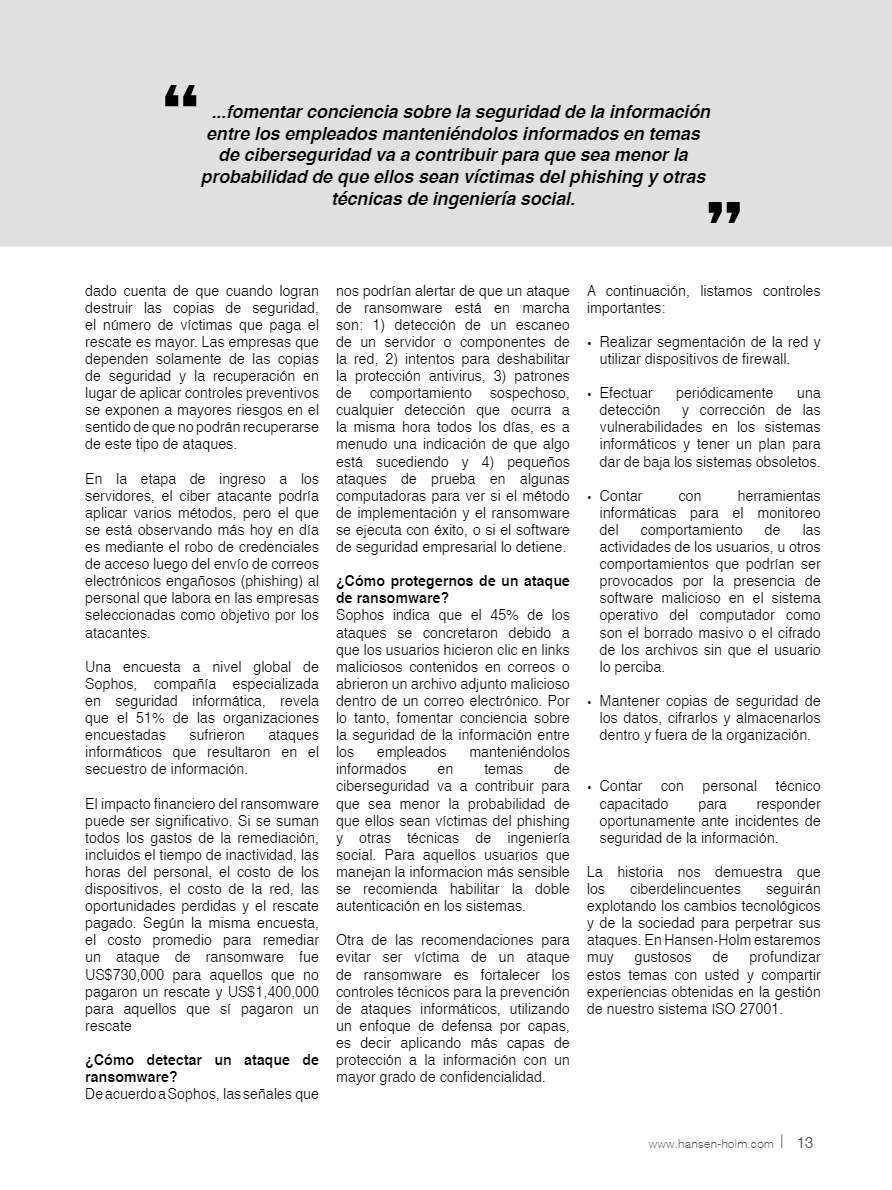 “ ...fomentar conciencia sobre la seguridad de la información entre los empleados manteniéndolos informados en temas de ciberseguridad va a contribuir para que sea menor la probabilidad de que ellos sean víctimas del phishing y otras técnicas de ingeniería social. ”

dado cuenta de que cuando logran destruir las copias de seguridad, el número de víctimas que paga el rescate es mayor. Las empresas que dependen solamente de las copias de seguridad y la recuperación en lugar de aplicar controles preventivos se exponen a mayores riesgos en el sentido de que no podrán recuperarse de este tipo de ataques.

En la etapa de ingreso a los servidores, el ciber atacante podría aplicar varios métodos, pero el que se está observando más hoy en día es mediante el robo de credenciales de acceso luego del envío de correos electrónicos engañosos (phishing) al personal que labora en las empresas seleccionadas como objetivo por los atacantes.

Una encuesta a nivel global de Sophos, compañía especializada en seguridad informática, revela que el 51% de las organizaciones encuestadas sufrieron ataques informáticos que resultaron en el secuestro de información.

El impacto financiero del ransomware puede ser significativo. Si se suman todos los gastos de la remediación, incluidos el tiempo de inactividad, las horas del personal, el costo de los dispositivos, el costo de la red, las oportunidades perdidas y el rescate pagado. Según la misma encuesta, el costo promedio para remediar un ataque de ransomware fue US$730,000 para aquellos que no pagaron un rescate y US$1,400,000 para aquellos que sí pagaron un rescate

¿Cómo detectar un ataque de ransomware?
De acuerdo a Sophos, las señales que nos podrían alertar de que un ataque de ransomware está en marcha son: 1) detección de un escaneo de un servidor o componentes de la red, 2) intentos para deshabilitar la protección antivirus, 3) patrones de comportamiento sospechoso, cualquier detección que ocurra a la misma hora todos los días, es a menudo una indicación de que algo está sucediendo y 4) pequeños ataques de prueba en algunas computadoras para ver si el método de implementación y el ransomware se ejecuta con éxito, o si el software de seguridad empresarial lo detiene.

¿Cómo protegernos de un ataque de ransomware?
Sophos indica que el 45% de los ataques se concretaron debido a que los usuarios hicieron clic en links maliciosos contenidos en correos o abrieron un archivo adjunto malicioso dentro de un correo electrónico. Por lo tanto, fomentar conciencia sobre la seguridad de la información entre los empleados manteniéndolos informados en temas de ciberseguridad va a contribuir para que sea menor la probabilidad de que ellos sean víctimas del phishing y otras técnicas de ingeniería social. Para aquellos usuarios que manejan la informacion más sensible se recomienda habilitar la doble autenticación en los sistemas.

Otra de las recomendaciones para evitar ser víctima de un ataque de ransomware es fortalecer los controles técnicos para la prevención de ataques informáticos, utilizando un enfoque de defensa por capas, es decir aplicando más capas de protección a la información con un mayor grado de confidencialidad.

A continuación, listamos controles importantes:

• Realizar segmentación de la red y utilizar dispositivos de firewall.

• Efectuar periódicamente una detección y corrección de las vulnerabilidades en los sistemas informáticos y tener un plan para dar de baja los sistemas obsoletos.

• Contar con herramientas informáticas para el monitoreo del comportamiento de las actividades de los usuarios, u otros comportamientos que podrían ser provocados por la presencia de software malicioso en el sistema operativo del computador como son el borrado masivo o el cifrado de los archivos sin que el usuario lo perciba.

• Mantener copias de seguridad de los datos, cifrarlos y almacenarlos dentro y fuera de la organización.

• Contar con personal técnico capacitado para responder oportunamente ante incidentes de seguridad de la información.

La historia nos demuestra que los ciberdelincuentes seguirán explotando los cambios tecnológicos y de la sociedad para perpetrar sus ataques. En Hansen-Holm estaremos muy gustosos de profundizar estos temas con usted y compartir experiencias obtenidas en la gestión de nuestro sistema ISO 27001.

www.hansen-holm.com | 13